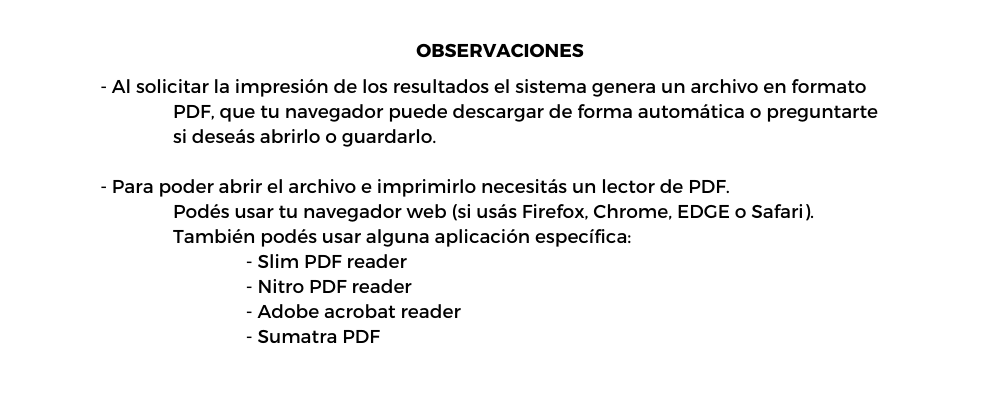 OBSERVACIONES

- Al solicitar la impresión de los resultados el sistema genera un archivo en formato PDF, que tu navegador puede descargar de forma automática o preguntarte si deseás abrirlo o guardarlo.

- Para poder abrir el archivo e imprimirlo necesitás un lector de PDF.
Podés usar tu navegador web (si usás Firefox, Chrome, EDGE o Safari).
También podés usar alguna aplicación específica:
- Slim PDF reader
- Nitro PDF reader
- Adobe acrobat reader
- Sumatra PDF